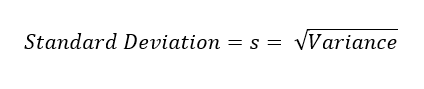 $Standard\ Deviation = s = \sqrt{Variance}$